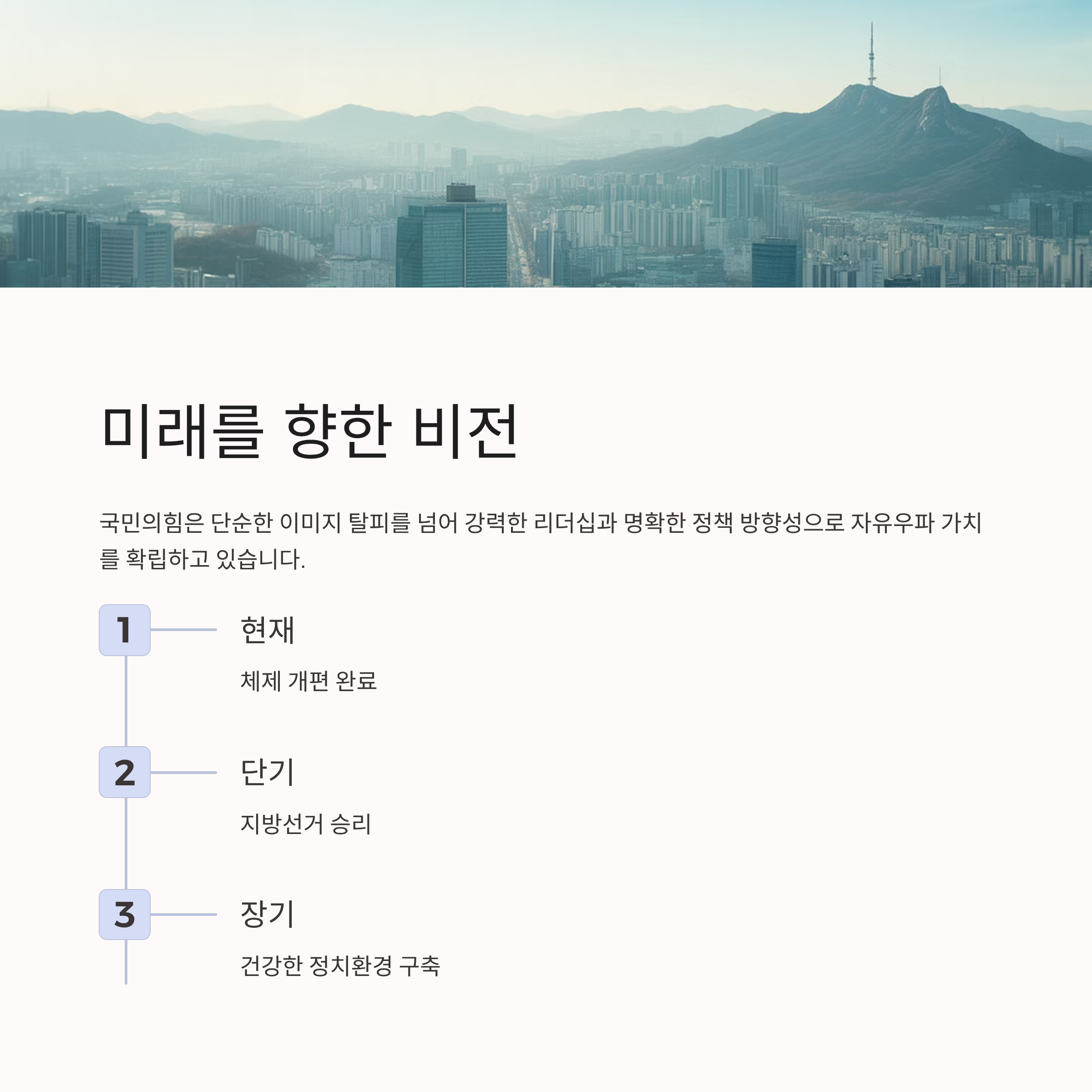 미래를 향한 비전

국민의힘은 단순한 이미지 탈피를 넘어 강력한 리더십과 명확한 정책 방향성으로 자유우파 가치를 확립하고 있습니다.

1

현재

체제 개편 완료

2

단기

지방선거 승리

3

장기

건강한 정치환경 구축